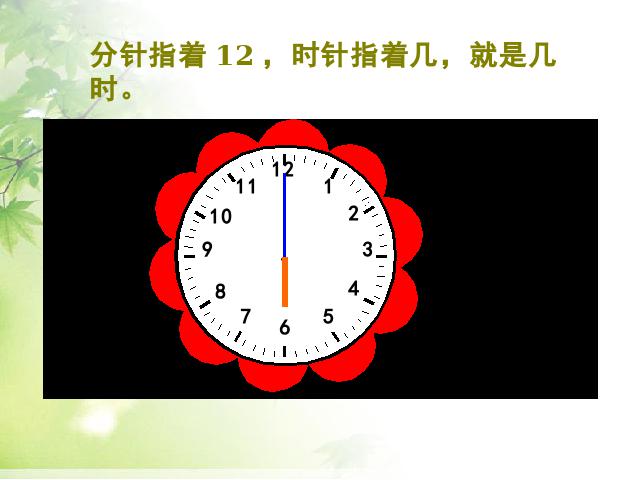 分针指着 12，时针指着几，就是几时。

12
1
2
3
4
5
6
7
8
9
10
11